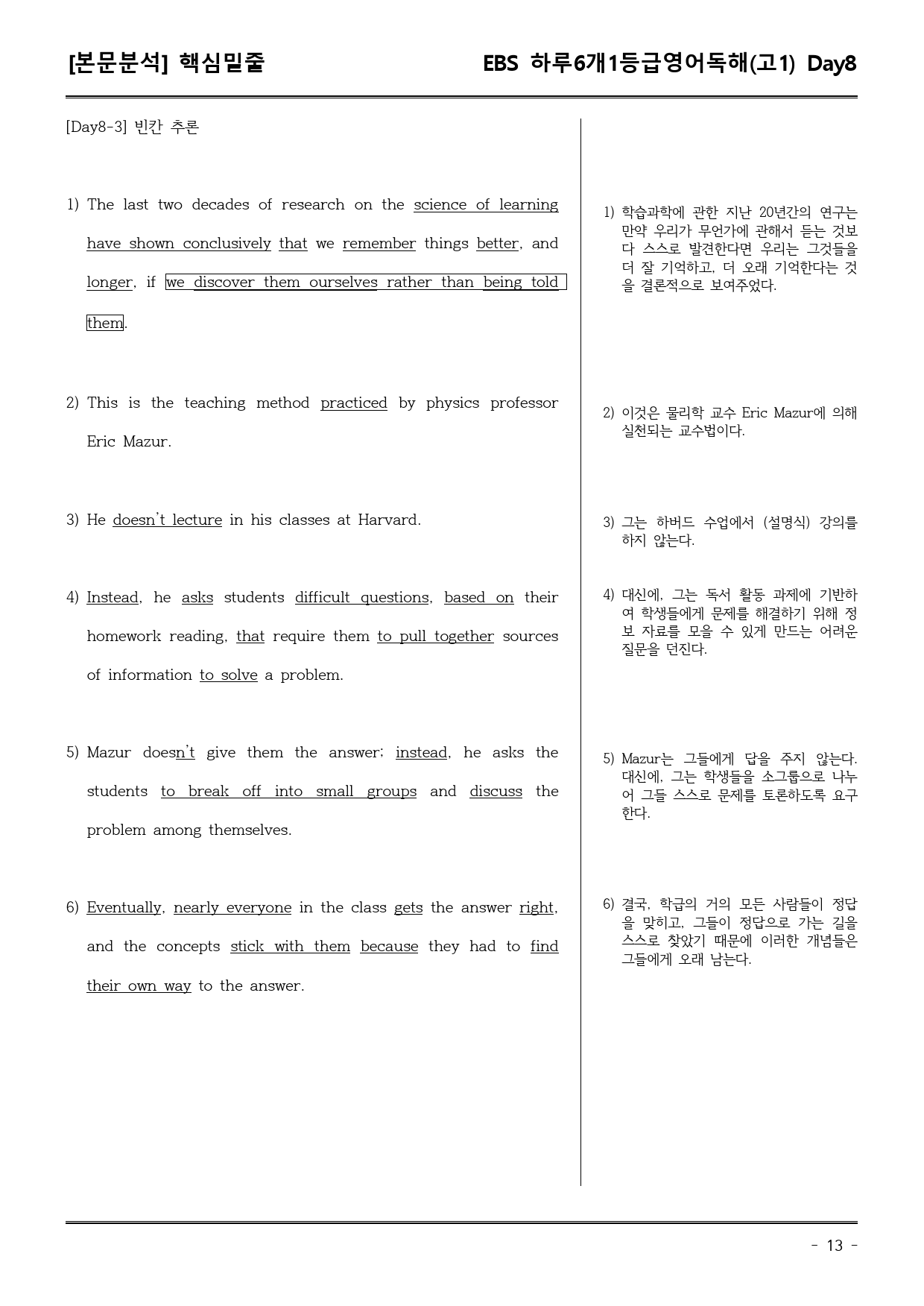 [본문분석] 핵심밑줄 EBS 하루6개1등급영어독해(고1) Day8

[Day8-3] 빈칸 추론

1) The last two decades of research on the science of learning have shown conclusively that we remember things better, and longer, if we discover them ourselves rather than being told them.

2) This is the teaching method practiced by physics professor Eric Mazur.

3) He doesn't lecture in his classes at Harvard.

4) Instead, he asks students difficult questions, based on their homework reading, that require them to pull together sources of information to solve a problem.

5) Mazur doesn't give them the answer; instead, he asks the students to break off into small groups and discuss the problem among themselves.

6) Eventually, nearly everyone in the class gets the answer right, and the concepts stick with them because they had to find their own way to the answer.

1) 학습과학에 관한 지난 20년간의 연구는 만약 우리가 무언가에 관해서 듣는 것보다 스스로 발견한다면 우리는 그것들을 더 잘 기억하고, 더 오래 기억한다는 것을 결론적으로 보여주었다.

2) 이것은 물리학 교수 Eric Mazur에 의해 실천되는 교수법이다.

3) 그는 하버드 수업에서 (설명식) 강의를 하지 않는다.

4) 대신에, 그는 독서 활동 과제에 기반하여 학생들에게 문제를 해결하기 위해 정보 자료를 모을 수 있게 만드는 어려운 질문을 던진다.

5) Mazur는 그들에게 답을 주지 않는다. 대신에, 그는 학생들을 소그룹으로 나누어 그들 스스로 문제를 토론하도록 요구한다.

6) 결국, 학급의 거의 모든 사람들이 정답을 맞히고, 그들이 정답으로 가는 길을 스스로 찾았기 때문에 이러한 개념들은 그들에게 오래 남는다.

- 13 -